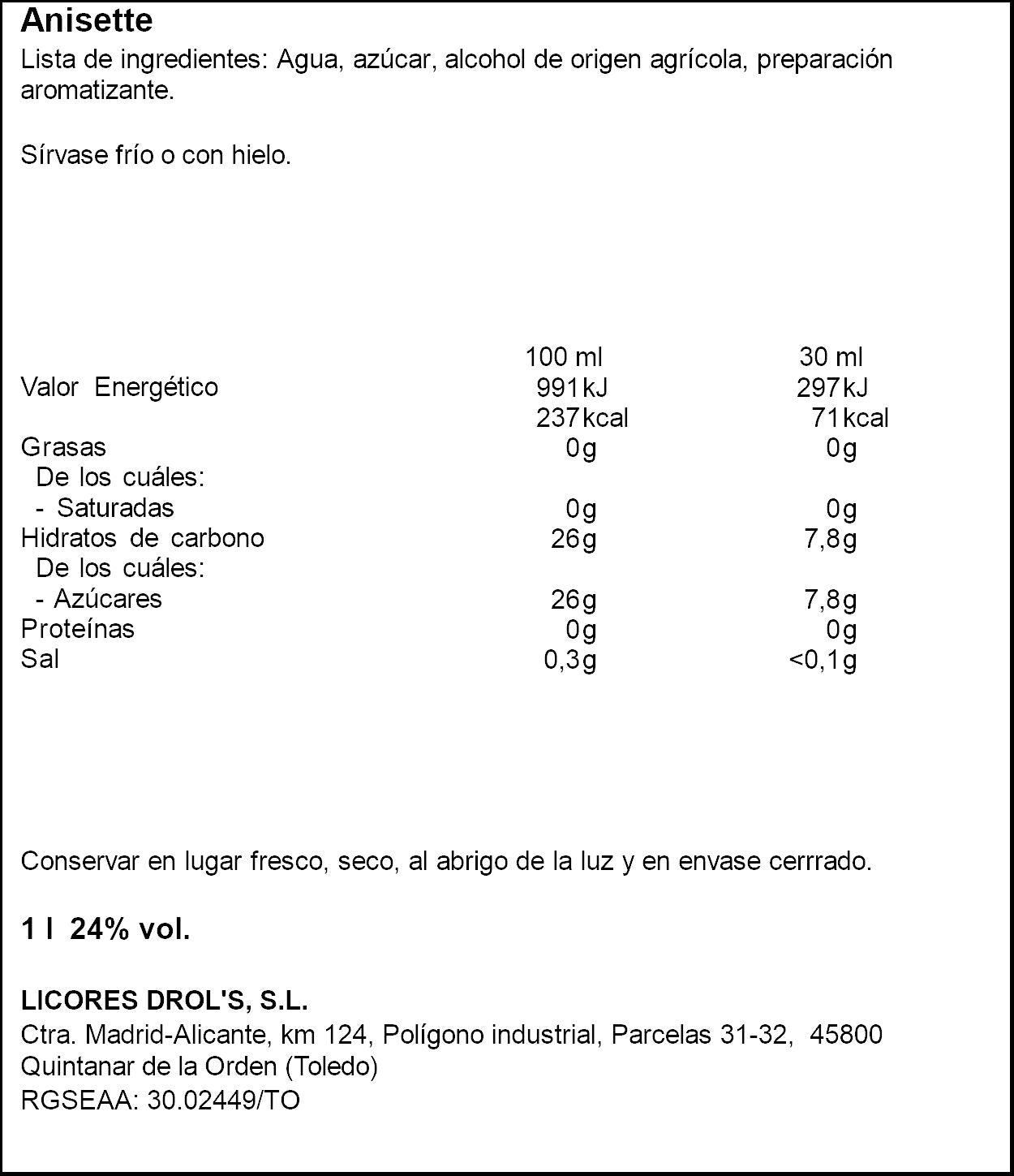 Anisette
Lista de ingredientes: Agua, azúcar, alcohol de origen agrícola, preparación aromatizante.

Sírvase frío o con hielo.

|  | 100 ml | 30 ml |
|---|---|---|
| Valor Energético | 991kJ | 297kJ |
|  | 237kcal | 71kcal |
| Grasas | 0g | 0g |
| De los cuáles: |  |  |
| - Saturadas | 0g | 0g |
| Hidratos de carbono | 26g | 7,8g |
| De los cuáles: |  |  |
| - Azúcares | 26g | 7,8g |
| Proteínas | 0g | 0g |
| Sal | 0,3g | <0,1g |

Conservar en lugar fresco, seco, al abrigo de la luz y en envase cerrrado.

1 l 24% vol.

LICORES DROL'S, S.L.
Ctra. Madrid-Alicante, km 124, Polígono industrial, Parcelas 31-32, 45800
Quintanar de la Orden (Toledo)
RGSEAA: 30.02449/TO